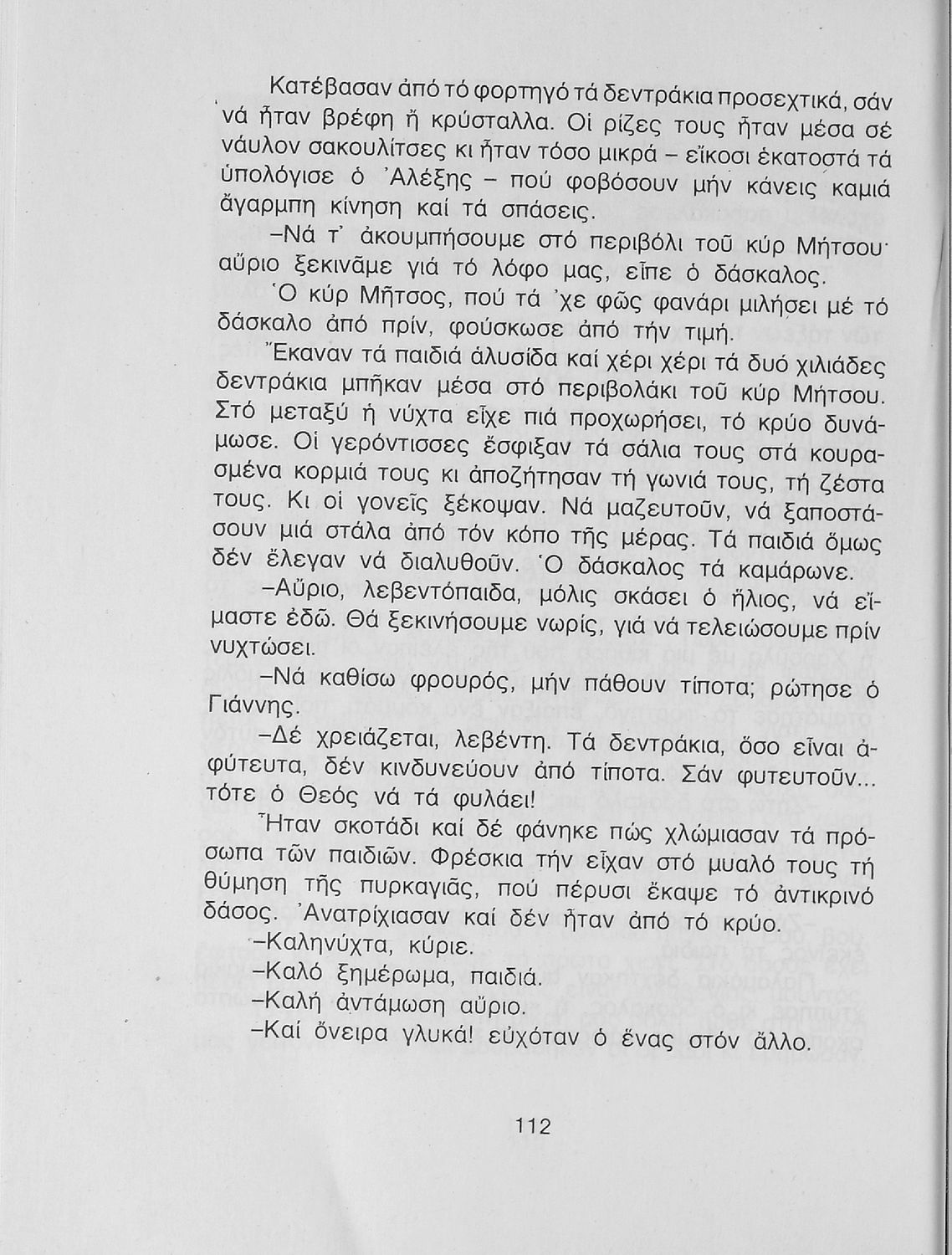 Κατέβασαν ἀπό τό φορτηγό τά δεντράκια προσεχτικά, σάν νά ἦταν βρέφη ἤ κρύσταλλα. Οἱ ρίζες τους ἦταν μέσα σέ νάυλον σακουλίτσες κι ἦταν τόσο μικρά – εἴκοσι ἑκατοστά τά ὑπολόγισε ὁ Ἀλέξης – πού φοβόσουν μήν κάνεις καμιά ἄγαρμπη κίνηση καί τά σπάσεις.

–Νά τ' ἀκουμπήσουμε στό περιβόλι τοῦ κύρ Μήτσου· αὔριο ξεκινᾶμε γιά τό λόφο μας, εἶπε ὁ δάσκαλος.

Ὁ κύρ Μῆτσος, πού τά 'χε φῶς φανάρι μιλήσει μέ τό δάσκαλο ἀπό πρίν, φούσκωσε ἀπό τήν τιμή.

Ἔκαναν τά παιδιά ἁλυσίδα καί χέρι χέρι τά δυό χιλιάδες δεντράκια μπῆκαν μέσα στό περιβολάκι τοῦ κύρ Μήτσου. Στό μεταξύ ἡ νύχτα εἶχε πιά προχωρήσει, τό κρύο δυνάμωσε. Οἱ γερόντισσες ἔσφιξαν τά σάλια τους στά κουρασμένα κορμιά τους κι ἀποζήτησαν τή γωνιά τους, τή ζέστα τους. Κι οἱ γονεῖς ξέκοψαν. Νά μαζευτοῦν, νά ξαποστάσουν μιά στάλα ἀπό τόν κόπο τῆς μέρας. Τά παιδιά ὅμως δέν ἔλεγαν νά διαλυθοῦν. Ὁ δάσκαλος τά καμάρωνε.

–Αὔριο, λεβεντόπαιδα, μόλις σκάσει ὁ ἥλιος, νά εἴμαστε ἐδῶ. Θά ξεκινήσουμε νωρίς, γιά νά τελειώσουμε πρίν νυχτώσει.

–Νά καθίσω φρουρός, μήν πάθουν τίποτα; ρώτησε ὁ Γιάννης.

–Δέ χρειάζεται, λεβέντη. Τά δεντράκια, ὅσο εἶναι ἀφύτευτα, δέν κινδυνεύουν ἀπό τίποτα. Σάν φυτευτοῦν... τότε ὁ Θεός νά τά φυλάει!

Ἦταν σκοτάδι καί δέ φάνηκε πώς χλώμιασαν τά πρόσωπα τῶν παιδιῶν. Φρέσκια τήν εἶχαν στό μυαλό τους τή θύμηση τῆς πυρκαγιᾶς, πού πέρυσι ἔκαψε τό ἀντικρινό δάσος. Ἀνατρίχιασαν καί δέν ἦταν ἀπό τό κρύο.

–Καληνύχτα, κύριε.

–Καλό ξημέρωμα, παιδιά.

–Καλή ἀντάμωση αὔριο.

–Καί ὄνειρα γλυκά! εὐχόταν ὁ ἕνας στόν ἄλλο.

112